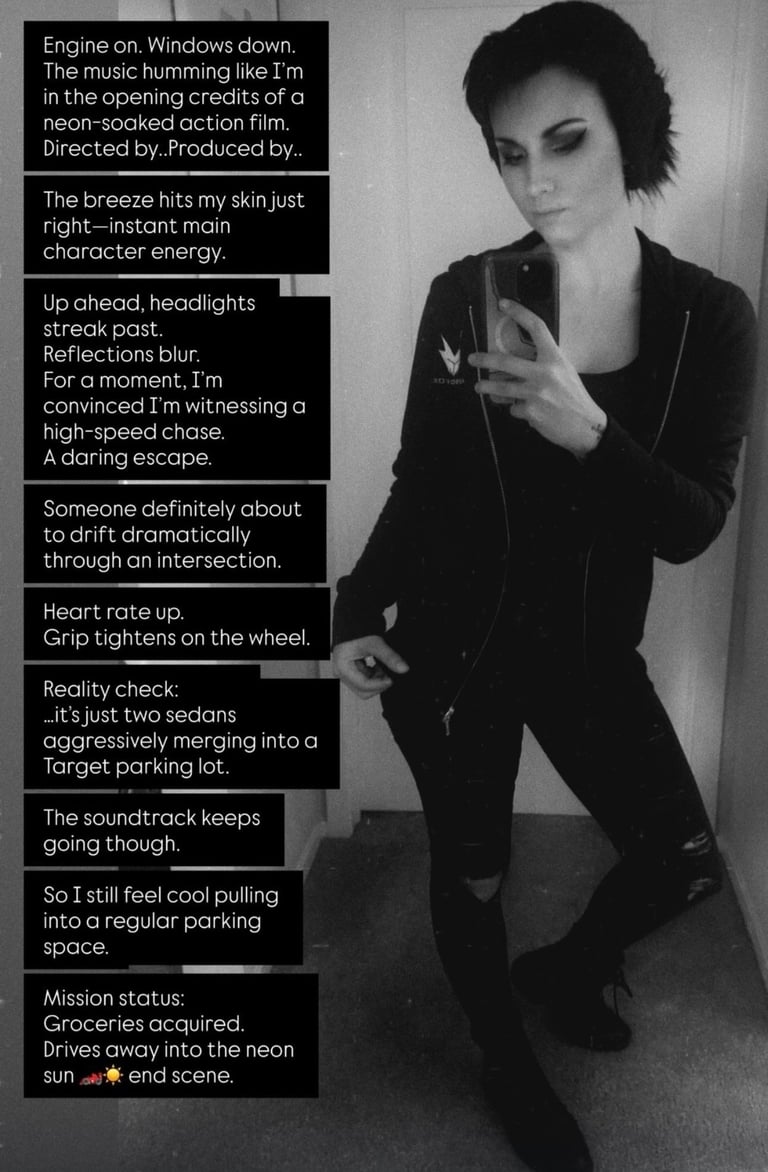 Engine on. Windows down. The music humming like I'm in the opening credits of a neon-soaked action film. Directed by..Produced by..

The breeze hits my skin just right—instant main character energy.

Up ahead, headlights streak past.
Reflections blur.
For a moment, I'm convinced I'm witnessing a high-speed chase.
A daring escape.

Someone definitely about to drift dramatically through an intersection.

Heart rate up.
Grip tightens on the wheel.

Reality check:
...it's just two sedans aggressively merging into a Target parking lot.

The soundtrack keeps going though.

So I still feel cool pulling into a regular parking space.

Mission status:
Groceries acquired.
Drives away into the neon sun 🏎️☀️ end scene.